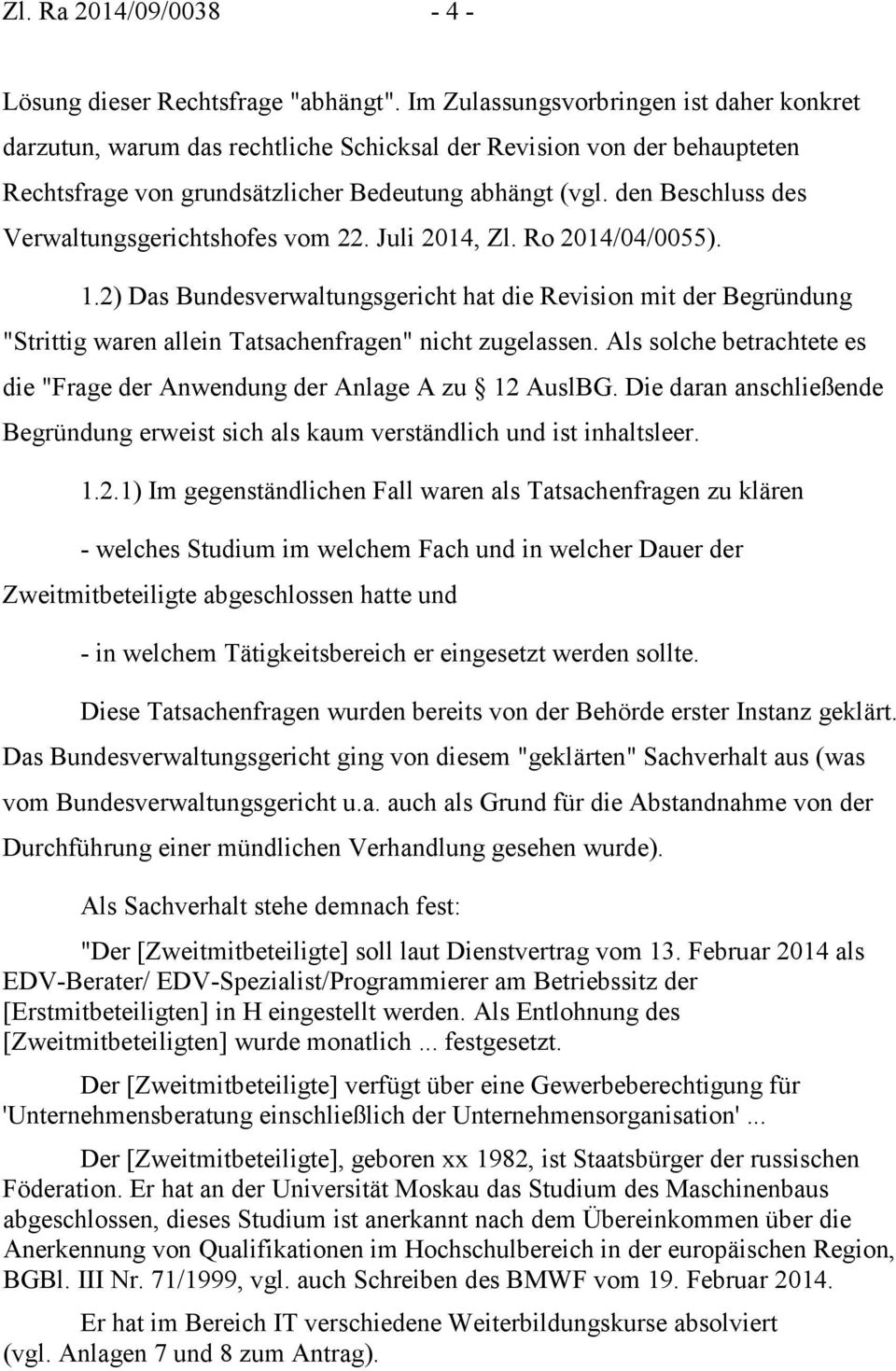 Zl. Ra 2014/09/0038 - 4 -

Lösung dieser Rechtsfrage "abhängt". Im Zulassungsvorbringen ist daher konkret darzutun, warum das rechtliche Schicksal der Revision von der behaupteten Rechtsfrage von grundsätzlicher Bedeutung abhängt (vgl. den Beschluss des Verwaltungsgerichtshofes vom 22. Juli 2014, Zl. Ro 2014/04/0055).

1.2) Das Bundesverwaltungsgericht hat die Revision mit der Begründung "Strittig waren allein Tatsachenfragen" nicht zugelassen. Als solche betrachtete es die "Frage der Anwendung der Anlage A zu 12 AuslBG. Die daran anschließende Begründung erweist sich als kaum verständlich und ist inhaltsleer.

1.2.1) Im gegenständlichen Fall waren als Tatsachenfragen zu klären

- welches Studium im welchem Fach und in welcher Dauer der Zweitmitbeteiligte abgeschlossen hatte und

- in welchem Tätigkeitsbereich er eingesetzt werden sollte.

Diese Tatsachenfragen wurden bereits von der Behörde erster Instanz geklärt. Das Bundesverwaltungsgericht ging von diesem "geklärten" Sachverhalt aus (was vom Bundesverwaltungsgericht u.a. auch als Grund für die Abstandnahme von der Durchführung einer mündlichen Verhandlung gesehen wurde).

Als Sachverhalt stehe demnach fest:

"Der [Zweitmitbeteiligte] soll laut Dienstvertrag vom 13. Februar 2014 als EDV-Berater/ EDV-Spezialist/Programmierer am Betriebssitz der [Erstmitbeteiligten] in H eingestellt werden. Als Entlohnung des [Zweitmitbeteiligten] wurde monatlich ... festgesetzt.

Der [Zweitmitbeteiligte] verfügt über eine Gewerbeberechtigung für 'Unternehmensberatung einschließlich der Unternehmensorganisation' ...

Der [Zweitmitbeteiligte], geboren xx 1982, ist Staatsbürger der russischen Föderation. Er hat an der Universität Moskau das Studium des Maschinenbaus abgeschlossen, dieses Studium ist anerkannt nach dem Übereinkommen über die Anerkennung von Qualifikationen im Hochschulbereich in der europäischen Region, BGBl. III Nr. 71/1999, vgl. auch Schreiben des BMWF vom 19. Februar 2014.

Er hat im Bereich IT verschiedene Weiterbildungskurse absolviert (vgl. Anlagen 7 und 8 zum Antrag).